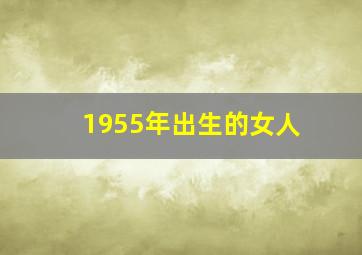 1955年出生的女人